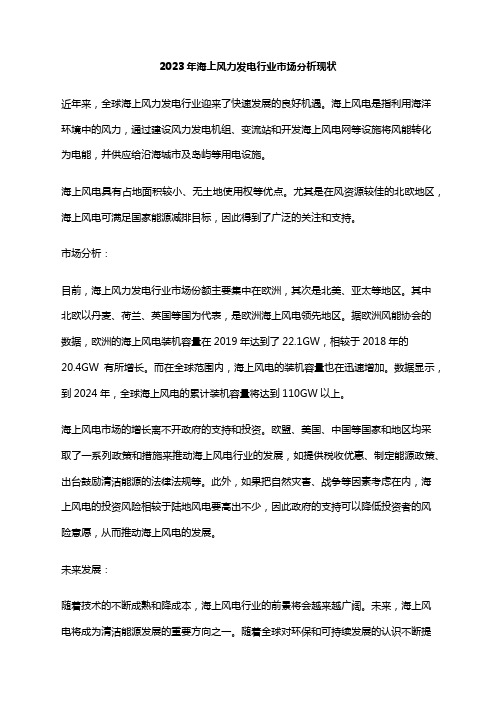 2023年海上风力发电行业市场分析现状

近年来，全球海上风力发电行业迎来了快速发展的良好机遇。海上风电是指利用海洋环境中的风力，通过建设风力发电机组、变流站和开发海上风电网等设施将风能转化为电能，并供应给沿海城市及岛屿等用电设施。

海上风电具有占地面积较小、无土地使用权等优点。尤其是在风资源较佳的北欧地区，海上风电可满足国家能源减排目标，因此得到了广泛的关注和支持。

市场分析：

目前，海上风力发电行业市场份额主要集中在欧洲，其次是北美、亚太等地区。其中北欧以丹麦、荷兰、英国等国为代表，是欧洲海上风电领先地区。据欧洲风能协会的数据，欧洲的海上风电装机容量在 2019 年达到了 22.1GW，相较于 2018 年的 20.4GW 有所增长。而在全球范围内，海上风电的装机容量也在迅速增加。数据显示，到 2024 年，全球海上风电的累计装机容量将达到 110GW 以上。

海上风电市场的增长离不开政府的支持和投资。欧盟、美国、中国等国家和地区均采取了一系列政策和措施来推动海上风电行业的发展，如提供税收优惠、制定能源政策、出台鼓励清洁能源的法律法规等。此外，如果把自然灾害、战争等因素考虑在内，海上风电的投资风险相较于陆地风电要高出不少，因此政府的支持可以降低投资者的风险意愿，从而推动海上风电的发展。

未来发展：

随着技术的不断成熟和降成本，海上风电行业的前景将会越来越广阔。未来，海上风电将成为清洁能源发展的重要方向之一。随着全球对环保和可持续发展的认识不断提